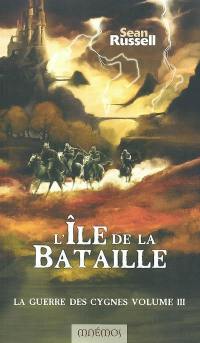 Sean
Russell

L'ÎLE DE LA
BATAILLE

LA GUERRE DES CYGNES VOLUME III

MNÉMOS